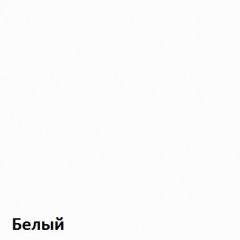 Белый